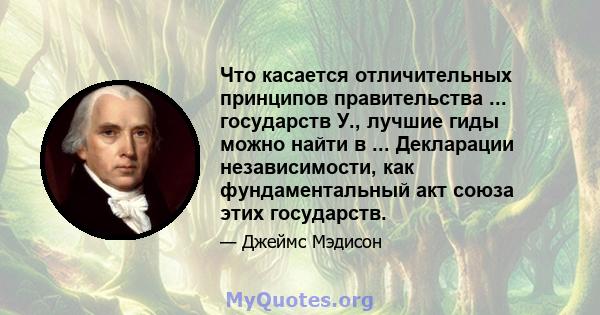 Что касается отличительных принципов правительства ... государств У., лучшие гиды можно найти в ... Декларации независимости, как фундаментальный акт союза этих государств.

— Джеймс Мэдисон

MyQuotes.org